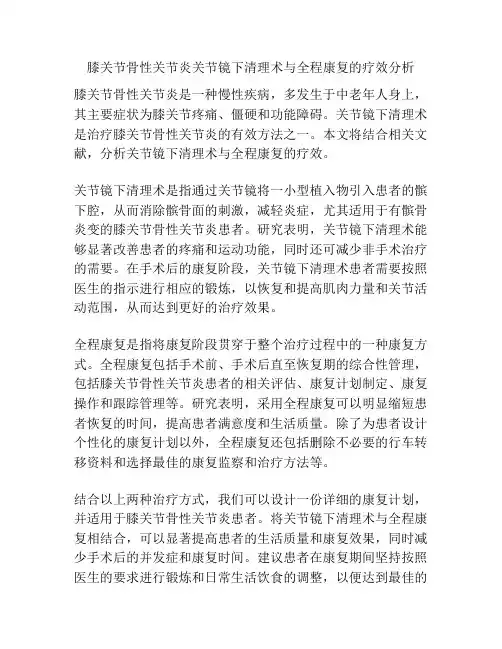 膝关节骨性关节炎关节镜下清理术与全程康复的疗效分析

膝关节骨性关节炎是一种慢性疾病，多发生于中老年人身上，其主要症状为膝关节疼痛、僵硬和功能障碍。关节镜下清理术是治疗膝关节骨性关节炎的有效方法之一。本文将结合相关文献，分析关节镜下清理术与全程康复的疗效。

关节镜下清理术是指通过关节镜将一小型植入物引入患者的髌下腔，从而消除髌骨面的刺激，减轻炎症，尤其适用于有髌骨炎变的膝关节骨性关节炎患者。研究表明，关节镜下清理术能够显著改善患者的疼痛和运动功能，同时还可减少非手术治疗的需要。在手术后的康复阶段，关节镜下清理术患者需要按照医生的指示进行相应的锻炼，以恢复和提高肌肉力量和关节活动范围，从而达到更好的治疗效果。

全程康复是指将康复阶段贯穿于整个治疗过程中的一种康复方式。全程康复包括手术前、手术后直至恢复期的综合性管理，包括膝关节骨性关节炎患者的相关评估、康复计划制定、康复操作和跟踪管理等。研究表明，采用全程康复可以明显缩短患者恢复的时间，提高患者满意度和生活质量。除了为患者设计个性化的康复计划以外，全程康复还包括删除不必要的行车转移资料和选择最佳的康复监察和治疗方法等。

结合以上两种治疗方式，我们可以设计一份详细的康复计划，并适用于膝关节骨性关节炎患者。将关节镜下清理术与全程康复相结合，可以显著提高患者的生活质量和康复效果，同时减少手术后的并发症和康复时间。建议患者在康复期间坚持按照医生的要求进行锻炼和日常生活饮食的调整，以便达到最佳的